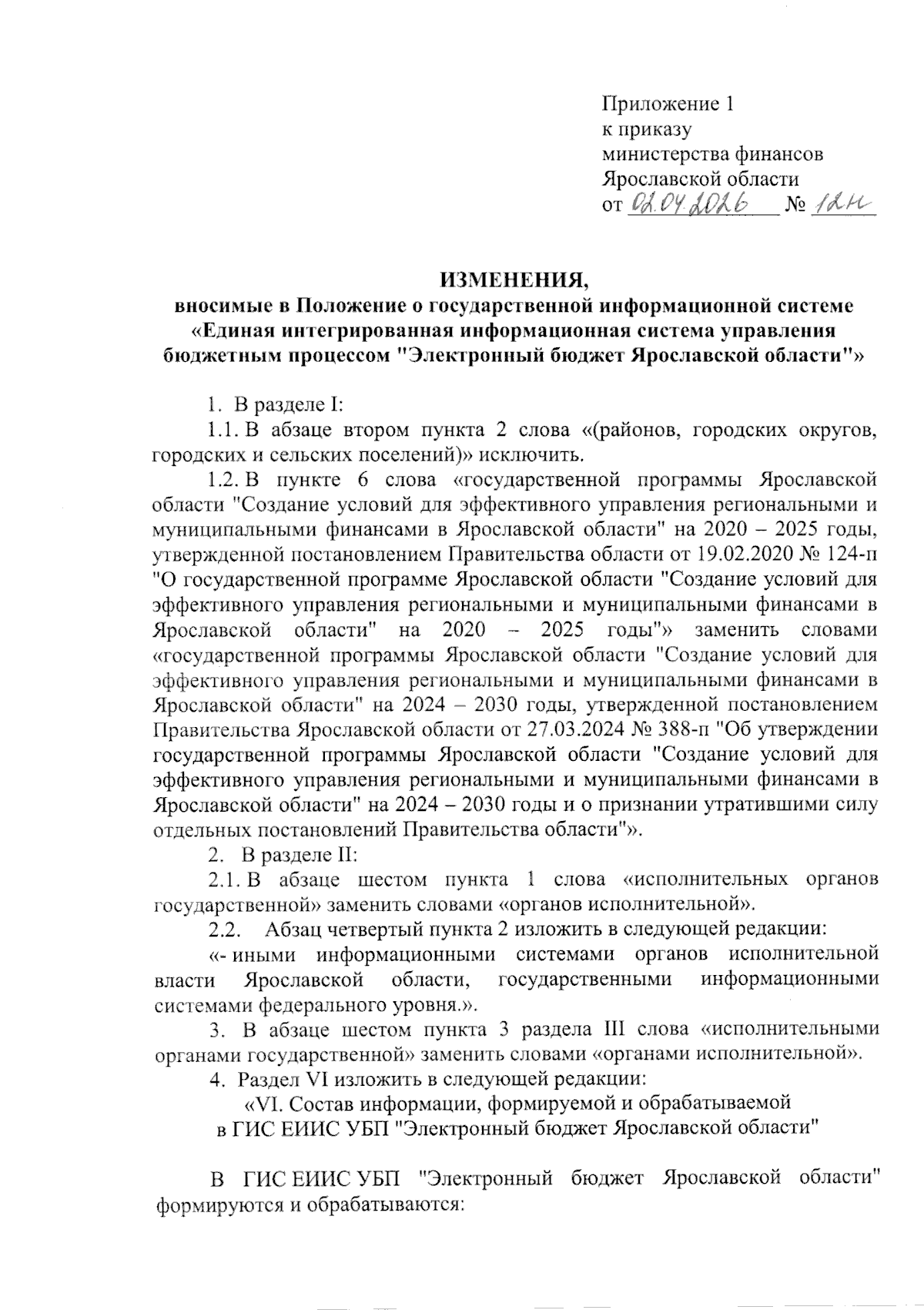 Приложение 1
к приказу
министерства финансов
Ярославской области
от 02.04.2026 № 12н

ИЗМЕНЕНИЯ,
вносимые в Положение о государственной информационной системе «Единая интегрированная информационная система управления бюджетным процессом "Электронный бюджет Ярославской области"»

1. В разделе I:

1.1. В абзаце втором пункта 2 слова «(районов, городских округов, городских и сельских поселений)» исключить.

1.2. В пункте 6 слова «государственной программы Ярославской области "Создание условий для эффективного управления региональными и муниципальными финансами в Ярославской области" на 2020 – 2025 годы, утвержденной постановлением Правительства области от 19.02.2020 № 124-п "О государственной программе Ярославской области "Создание условий для эффективного управления региональными и муниципальными финансами в Ярославской области" на 2020 – 2025 годы"» заменить словами «государственной программы Ярославской области "Создание условий для эффективного управления региональными и муниципальными финансами в Ярославской области" на 2024 – 2030 годы, утвержденной постановлением Правительства Ярославской области от 27.03.2024 № 388-п "Об утверждении государственной программы Ярославской области "Создание условий для эффективного управления региональными и муниципальными финансами в Ярославской области" на 2024 – 2030 годы и о признании утратившими силу отдельных постановлений Правительства области"».

2. В разделе II:

2.1. В абзаце шестом пункта 1 слова «исполнительных органов государственной» заменить словами «органов исполнительной».

2.2. Абзац четвертый пункта 2 изложить в следующей редакции:

«- иными информационными системами органов исполнительной власти Ярославской области, государственными информационными системами федерального уровня.».

3. В абзаце шестом пункта 3 раздела III слова «исполнительными органами государственной» заменить словами «органами исполнительной».

4. Раздел VI изложить в следующей редакции:

«VI. Состав информации, формируемой и обрабатываемой в ГИС ЕИИС УБП "Электронный бюджет Ярославской области"

В ГИС ЕИИС УБП "Электронный бюджет Ярославской области" формируются и обрабатываются: